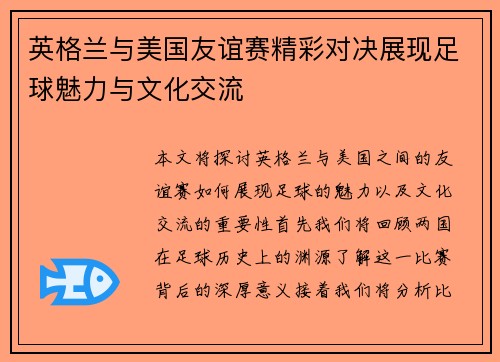 英格兰与美国友谊赛精彩对决展现足球魅力与文化交流

本文将探讨英格兰与美国之间的友谊赛如何展现足球的魅力以及文化交流的重要性首先我们将回顾两国在足球历史上的渊源了解这一比赛背后的深厚意义接着我们将分析比